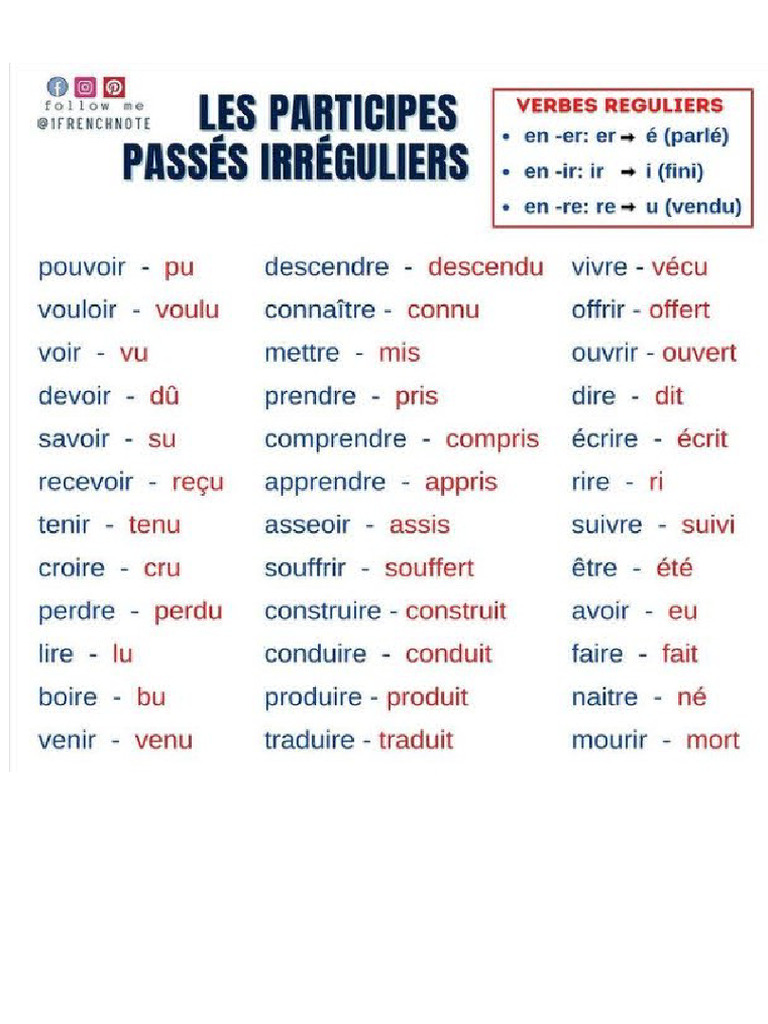 follow me
@1FRENCHNOTE

LES PARTICIPES PASSÉS IRRÉGULIERS

VERBES REGULIERS
• en -er: er → é (parlé)
• en -ir: ir → i (fini)
• en -re: re → u (vendu)

pouvoir - pu
vouloir - voulu
voir - vu
devoir - dû
savoir - su
recevoir - reçu
tenir - tenu
croire - cru
perdre - perdu
lire - lu
boire - bu
venir - venu

descendre - descendu
connaître - connu
mettre - mis
prendre - pris
comprendre - compris
apprendre - appris
asseoir - assis
souffrir - souffert
construire - construit
conduire - conduit
produire - produit
traduire - traduit

vivre - vécu
offrir - offert
ouvrir - ouvert
dire - dit
écrire - écrit
rire - ri
suivre - suivi
être - été
avoir - eu
faire - fait
naitre - né
mourir - mort